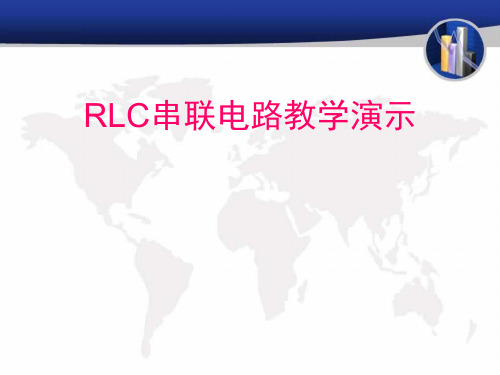 RLC串联电路教学演示